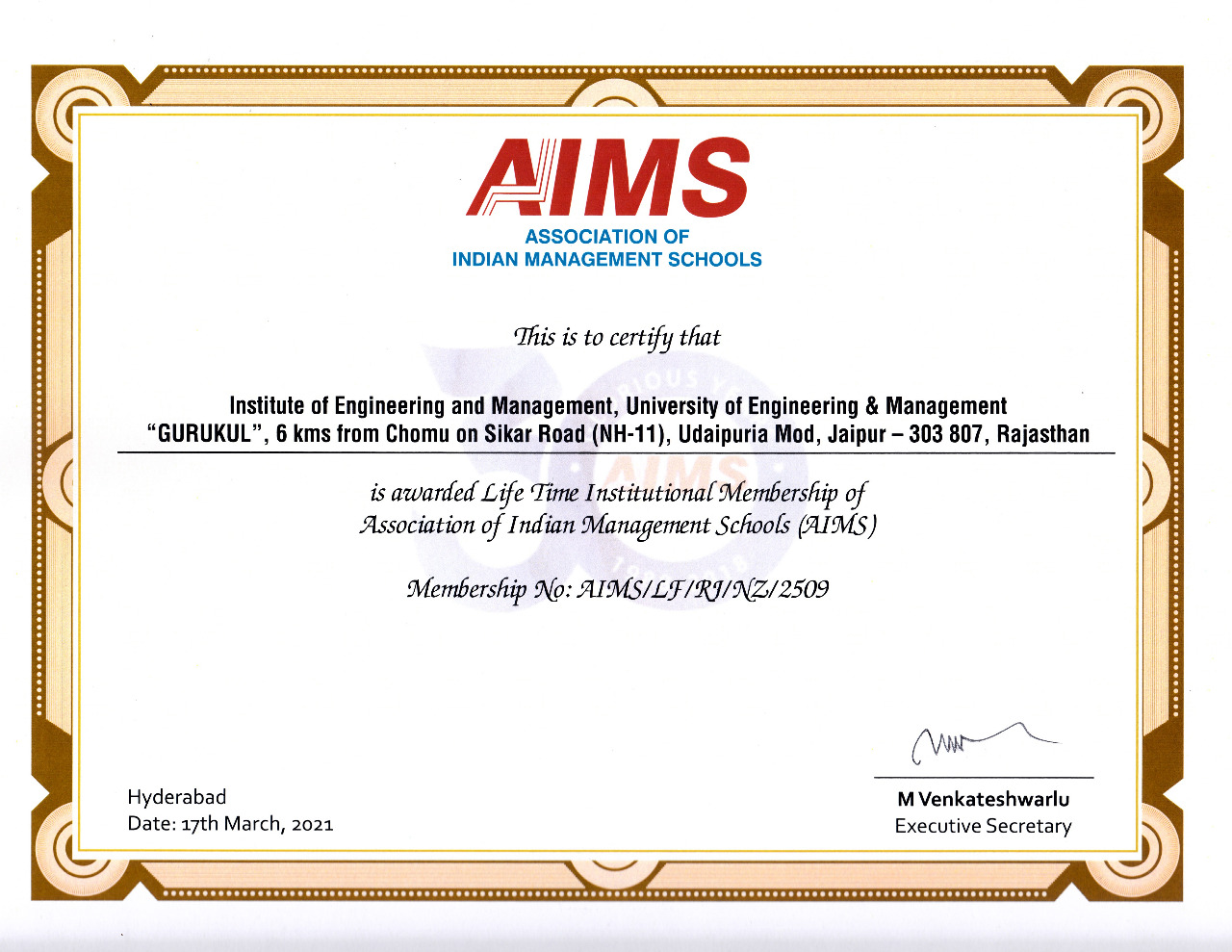 AIMS
ASSOCIATION OF
INDIAN MANAGEMENT SCHOOLS

This is to certify that

Institute of Engineering and Management, University of Engineering & Management
"GURUKUL", 6 kms from Chomu on Sikar Road (NH-11), Udaipuria Mod, Jaipur – 303 807, Rajasthan

is awarded Life Time Institutional Membership of
Association of Indian Management Schools (AIMS)

Membership No: AIMS/LF/RJ/NZ/2509

Hyderabad
Date: 17th March, 2021

M Venkateshwarlu
Executive Secretary